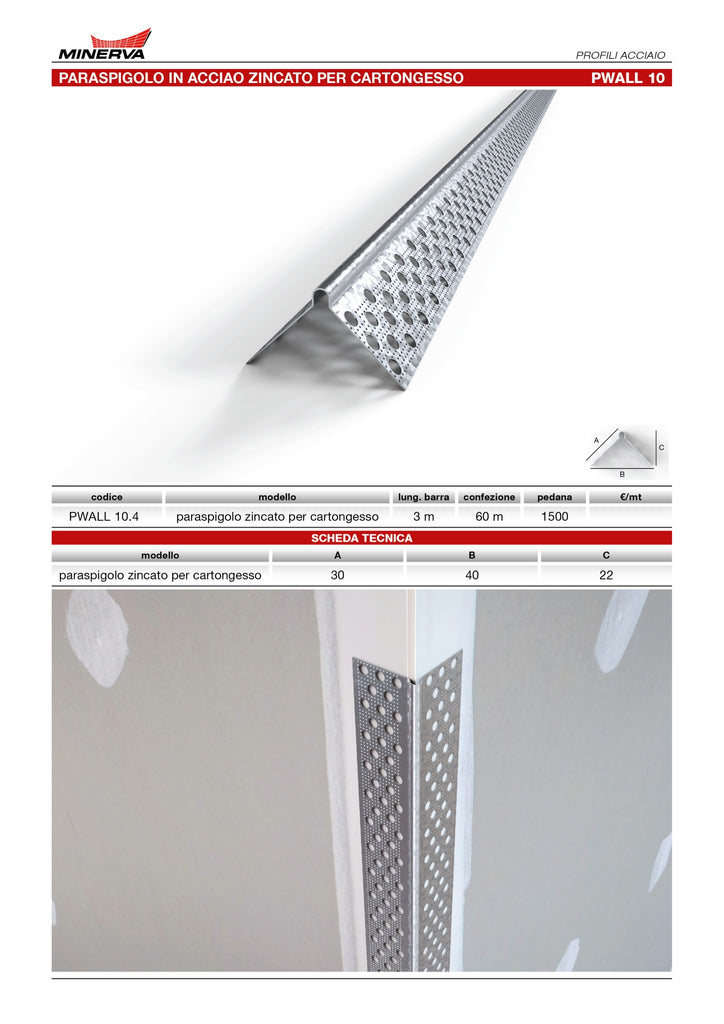 MINERVA

PROFILI ACCIAIO

PARASPIGOLO IN ACCIAO ZINCATO PER CARTONGESSO PWALL 10

A
C
B

| codice | modello | lung. barra | confezione | pedana | €/mt |
|---|---|---|---|---|---|
| PWALL 10.4 | paraspigolo zincato per cartongesso | 3 m | 60 m | 1500 | |

SCHEDA TECNICA

| modello | A | B | C |
|---|---|---|---|
| paraspigolo zincato per cartongesso | 30 | 40 | 22 |